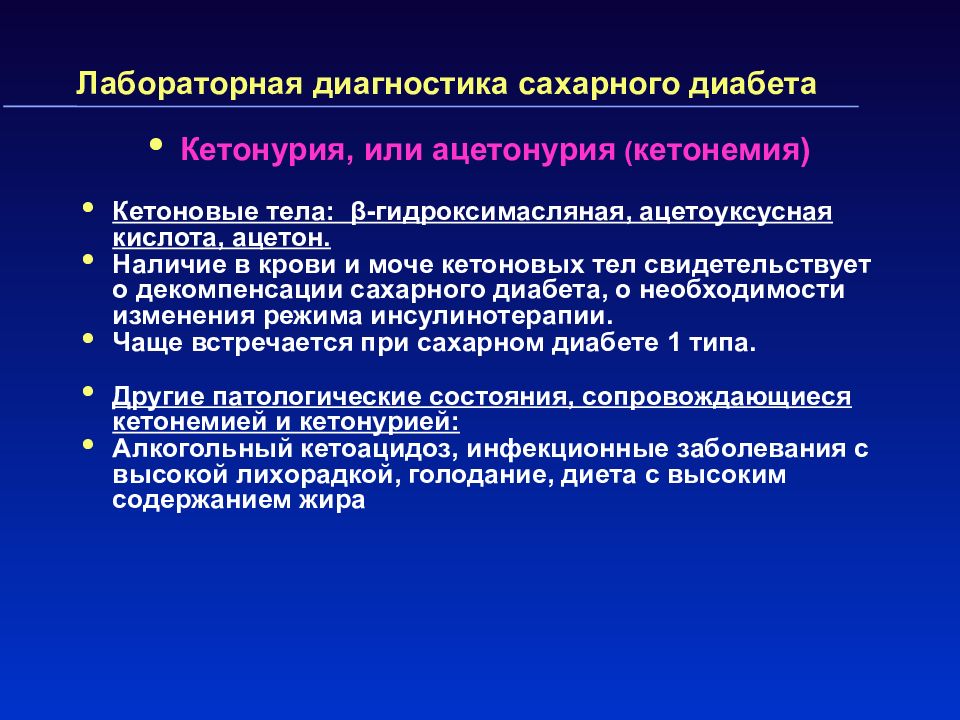 Лабораторная диагностика сахарного диабета

• Кетонурия, или ацетонурия (кетонемия)

• Кетоновые тела: β-гидроксимасляная, ацетоуксусная кислота, ацетон.
• Наличие в крови и моче кетоновых тел свидетельствует о декомпенсации сахарного диабета, о необходимости изменения режима инсулинотерапии.
• Чаще встречается при сахарном диабете 1 типа.

• Другие патологические состояния, сопровождающиеся кетонемией и кетонурией:
• Алкогольный кетоацидоз, инфекционные заболевания с высокой лихорадкой, голодание, диета с высоким содержанием жира